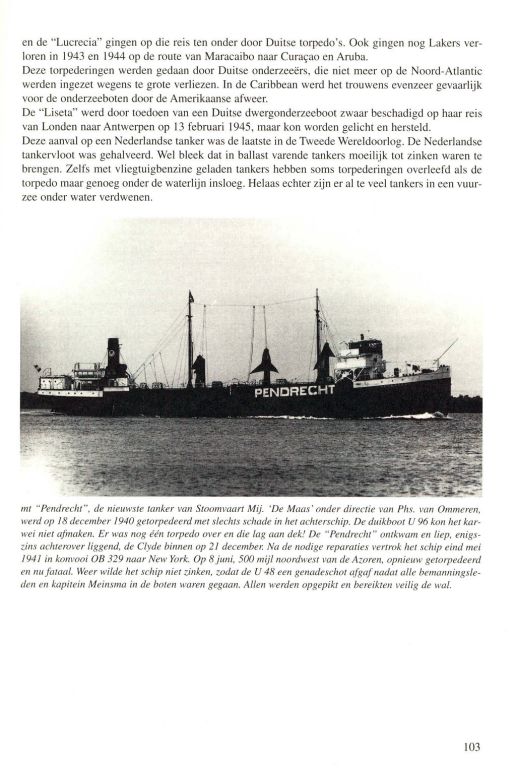 en de "Lucrecia" gingen op die reis ten onder door Duitse torpedo's. Ook gingen nog Lakers verloren in 1943 en 1944 op de route van Maracaibo naar Curaçao en Aruba.
Deze torpederingen werden gedaan door Duitse onderzeeërs, die niet meer op de Noord-Atlantic werden ingezet wegens te grote verliezen. In de Caribbean werd het trouwens evenzeer gevaarlijk voor de onderzeeboten door de Amerikaanse afweer.
De "Liseta" werd door toedoen van een Duitse dwergonderzeeboot zwaar beschadigd op haar reis van Londen naar Antwerpen op 13 februari 1945, maar kon worden gelicht en hersteld.
Deze aanval op een Nederlandse tanker was de laatste in de Tweede Wereldoorlog. De Nederlandse tankervloot was gehalveerd. Wel bleek dat in ballast varende tankers moeilijk tot zinken waren te brengen. Zelfs met vliegtuigbenzine geladen tankers hebben soms torpederingen overleefd als de torpedo maar genoeg onder de waterlijn insloeg. Helaas echter zijn er al te veel tankers in een vuurzee onder water verdwenen.

PENDRECHT

mt "Pendrecht", de nieuwste tanker van Stoomvaart Mij. 'De Maas' onder directie van Phs. van Ommeren, werd op 18 december 1940 getorpedeerd met slechts schade in het achterschip. De duikboot U 96 kon het karwei niet afmaken. Er was nog één torpedo over en die lag aan dek! De "Pendrecht" ontkwam en liep, enigszins achterover liggend, de Clyde binnen op 21 december. Na de nodige reparaties vertrok het schip eind mei 1941 in konvooi OB 329 naar New York. Op 8 juni, 500 mijl noordwest van de Azoren, opnieuw getorpedeerd en nu fataal. Weer wilde het schip niet zinken, zodat de U 48 een genadeschot afgaf nadat alle bemanningsleden en kapitein Meinsma in de boten waren gegaan. Allen werden opgepikt en bereikten veilig de wal.

103